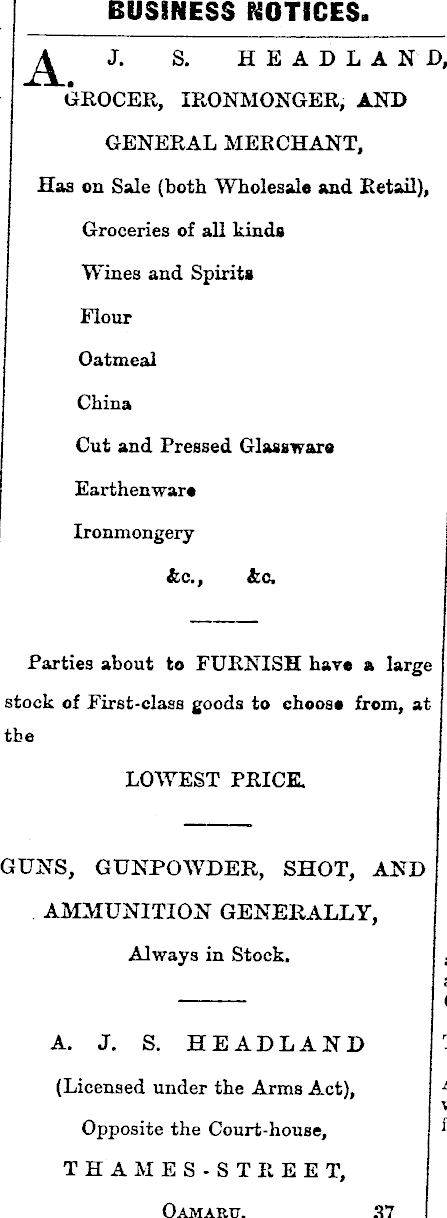 BUSINESS NOTICES.

A. J. S. HEADLAND, GROCER, IRONMONGER, AND GENERAL MERCHANT,

Has on Sale (both Wholesale and Retail),

Groceries of all kinds

Wines and Spirits

Flour

Oatmeal

China

Cut and Pressed Glassware

Earthenware

Ironmongery

&c., &c.

Parties about to FURNISH have a large stock of First-class goods to choose from, at the

LOWEST PRICE.

GUNS, GUNPOWDER, SHOT, AND AMMUNITION GENERALLY,

Always in Stock.

A. J. S. HEADLAND

(Licensed under the Arms Act),

Opposite the Court-house,

THAMES-STREET,

OAMARU. 37